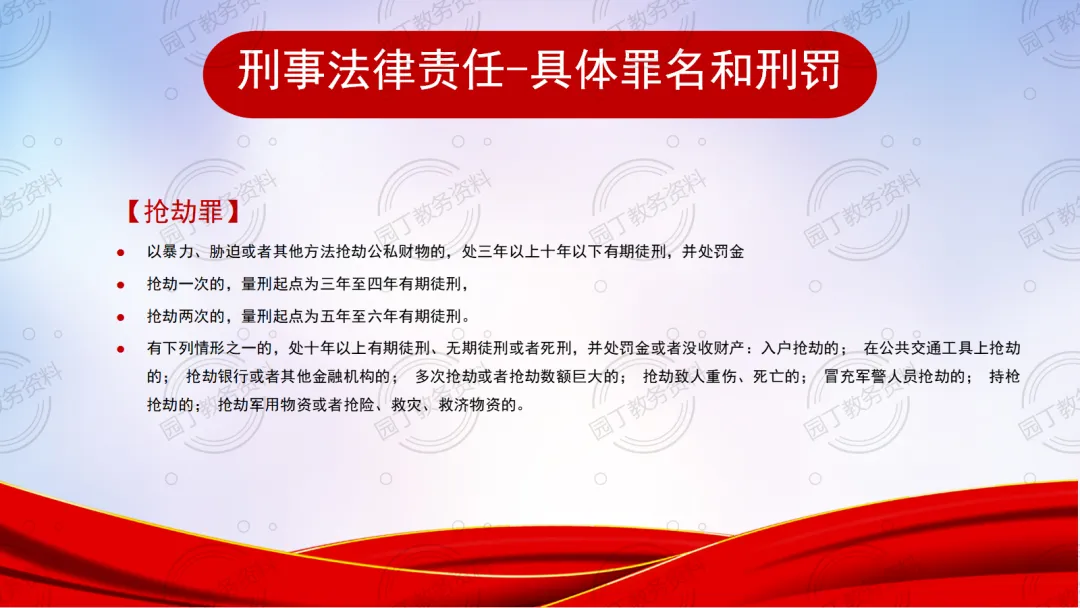 刑事法律责任-具体罪名和刑罚

【抢劫罪】

• 以暴力、胁迫或者其他方法抢劫公私财物的，处三年以上十年以下有期徒刑，并处罚金

• 抢劫一次的，量刑起点为三年至四年有期徒刑，

• 抢劫两次的，量刑起点为五年至六年有期徒刑。

• 有下列情形之一的，处十年以上有期徒刑、无期徒刑或者死刑，并处罚金或者没收财产：入户抢劫的； 在公共交通工具上抢劫的； 抢劫银行或者其他金融机构的； 多次抢劫或者抢劫数额巨大的； 抢劫致人重伤、死亡的； 冒充军警人员抢劫的； 持枪抢劫的； 抢劫军用物资或者抢险、救灾、救济物资的。

园丁教务资料